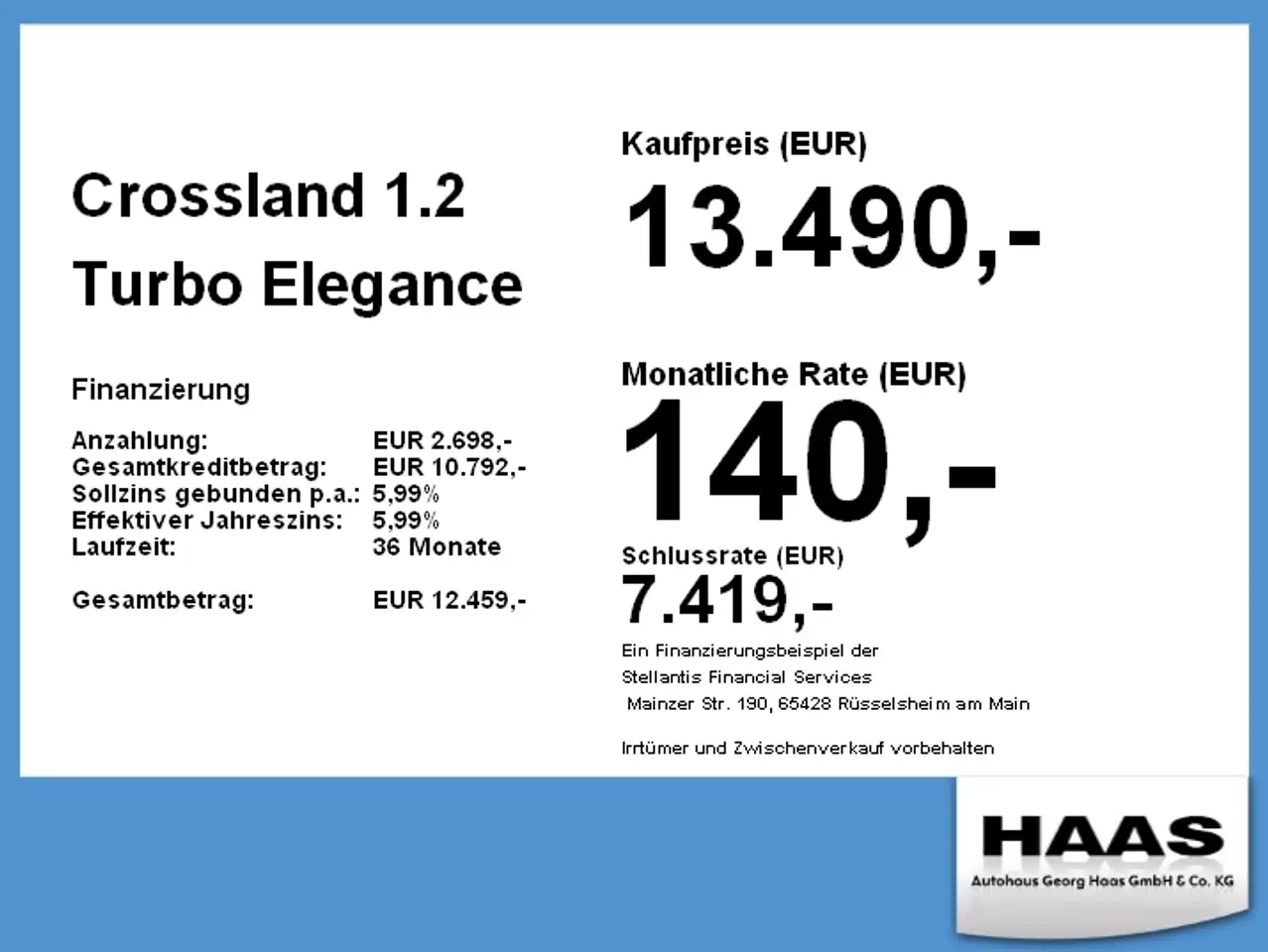 Crossland 1.2
Turbo Elegance

Finanzierung

Anzahlung: EUR 2.698,-
Gesamtkreditbetrag: EUR 10.792,-
Sollzins gebunden p.a.: 5,99%
Effektiver Jahreszins: 5,99%
Laufzeit: 36 Monate

Gesamtbetrag: EUR 12.459,-

Kaufpreis (EUR)
13.490,-

Monatliche Rate (EUR)
140,-

Schlussrate (EUR)
7.419,-

Ein Finanzierungsbeispiel der
Stellantis Financial Services
Mainzer Str. 190, 65428 Rüsselsheim am Main

Irrtümer und Zwischenverkauf vorbehalten

HAAS
Autohaus Georg Haas GmbH & Co. KG